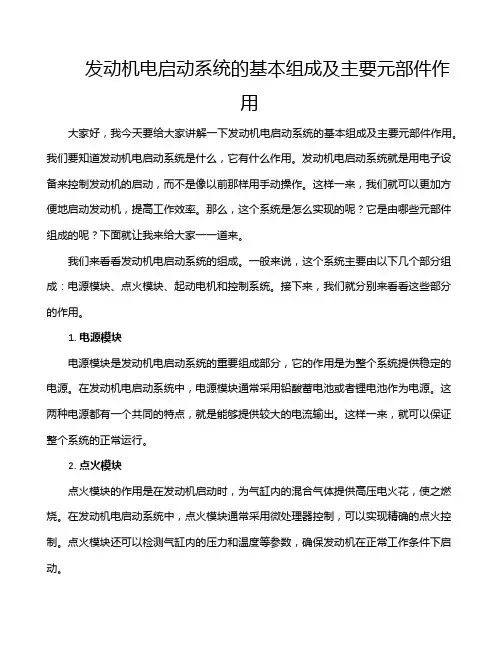 发动机电启动系统的基本组成及主要元部件作用

大家好，我今天要给大家讲解一下发动机电启动系统的基本组成及主要元部件作用。我们要知道发动机电启动系统是什么，它有什么作用。发动机电启动系统就是用电子设备来控制发动机的启动，而不是像以前那样用手动操作。这样一来，我们就可以更加方便地启动发动机，提高工作效率。那么，这个系统是怎么实现的呢？它是由哪些元部件组成的呢？下面就让我来给大家一一道来。

我们来看看发动机电启动系统的组成。一般来说，这个系统主要由以下几个部分组成：电源模块、点火模块、起动电机和控制系统。接下来，我们就分别来看看这些部分的作用。

1. 电源模块

电源模块是发动机电启动系统的重要组成部分，它的作用是为整个系统提供稳定的电源。在发动机电启动系统中，电源模块通常采用铅酸蓄电池或者锂电池作为电源。这两种电源都有一个共同的特点，就是能够提供较大的电流输出。这样一来，就可以保证整个系统的正常运行。

2. 点火模块

点火模块的作用是在发动机启动时，为气缸内的混合气体提供高压电火花，使之燃烧。在发动机电启动系统中，点火模块通常采用微处理器控制，可以实现精确的点火控制。点火模块还可以检测气缸内的压力和温度等参数，确保发动机在正常工作条件下启动。